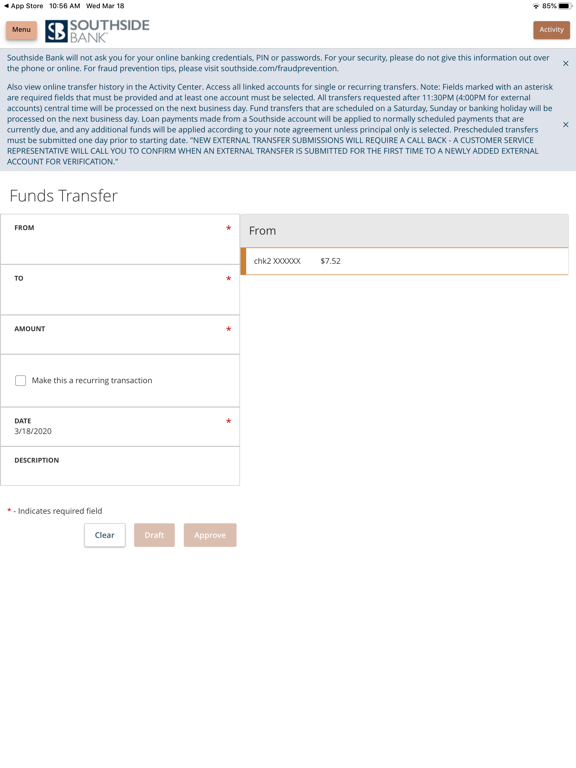 ◀ App Store 10:56 AM Wed Mar 18

85%

Menu

SB SOUTHSIDE BANK

Activity

Southside Bank will not ask you for your online banking credentials, PIN or passwords. For your security, please do not give this information out over the phone or online. For fraud prevention tips, please visit southside.com/fraudprevention.

×

Also view online transfer history in the Activity Center. Access all linked accounts for single or recurring transfers. Note: Fields marked with an asterisk are required fields that must be provided and at least one account must be selected. All transfers requested after 11:30PM (4:00PM for external accounts) central time will be processed on the next business day. Fund transfers that are scheduled on a Saturday, Sunday or banking holiday will be processed on the next business day. Loan payments made from a Southside account will be applied to normally scheduled payments that are currently due, and any additional funds will be applied according to your note agreement unless principal only is selected. Prescheduled transfers must be submitted one day prior to starting date. "NEW EXTERNAL TRANSFER SUBMISSIONS WILL REQUIRE A CALL BACK - A CUSTOMER SERVICE REPRESENTATIVE WILL CALL YOU TO CONFIRM WHEN AN EXTERNAL TRANSFER IS SUBMITTED FOR THE FIRST TIME TO A NEWLY ADDED EXTERNAL ACCOUNT FOR VERIFICATION."

×

Funds Transfer

FROM *

TO *

AMOUNT *

Make this a recurring transaction

DATE *
3/18/2020

DESCRIPTION

From

chk2 XXXXXX $7.52

* - Indicates required field

Clear Draft Approve